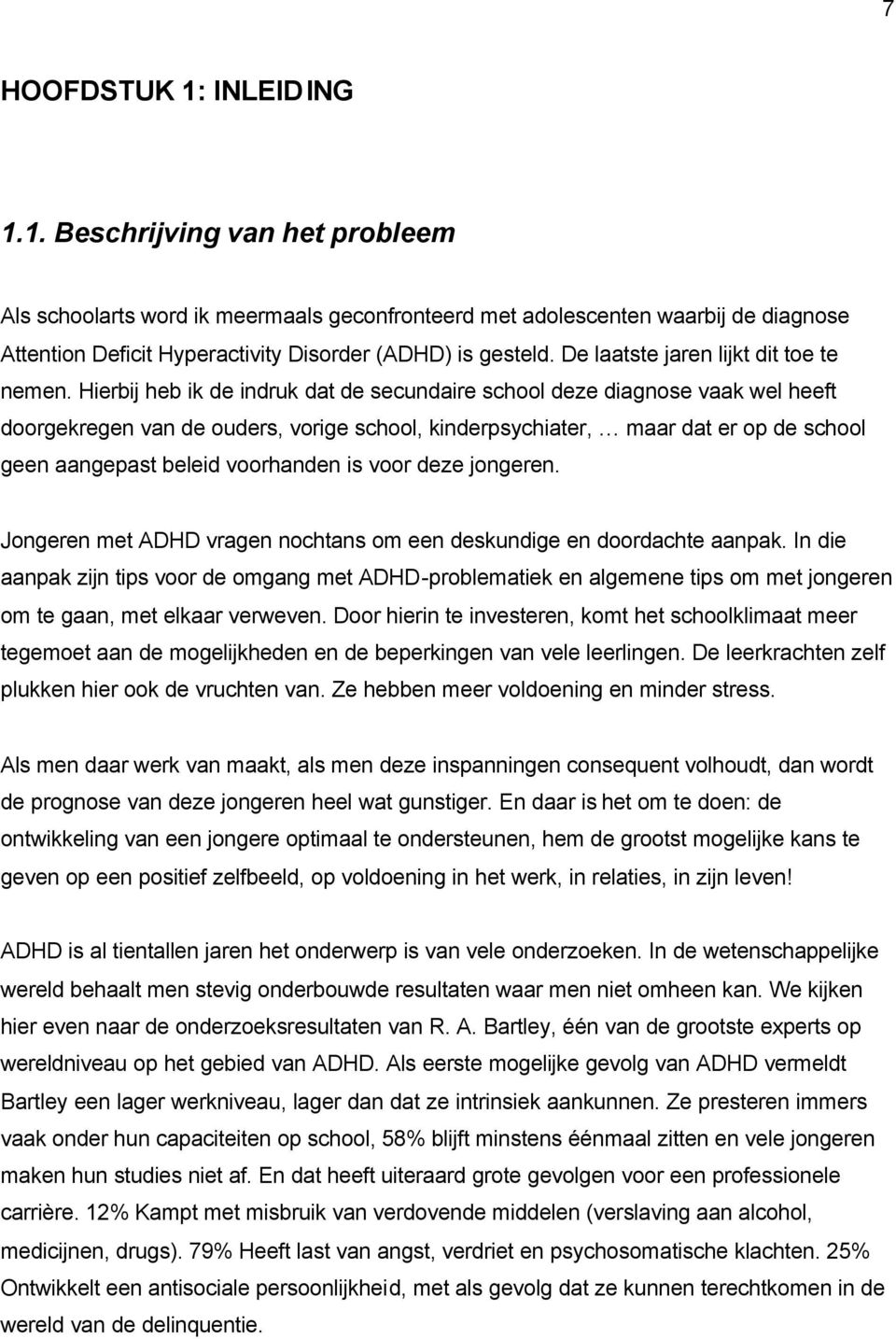 7

HOOFDSTUK 1: INLEIDING

1.1. Beschrijving van het probleem

Als schoolarts word ik meermaals geconfronteerd met adolescenten waarbij de diagnose Attention Deficit Hyperactivity Disorder (ADHD) is gesteld. De laatste jaren lijkt dit toe te nemen. Hierbij heb ik de indruk dat de secundaire school deze diagnose vaak wel heeft doorgekregen van de ouders, vorige school, kinderpsychiater, … maar dat er op de school geen aangepast beleid voorhanden is voor deze jongeren.

Jongeren met ADHD vragen nochtans om een deskundige en doordachte aanpak. In die aanpak zijn tips voor de omgang met ADHD-problematiek en algemene tips om met jongeren om te gaan, met elkaar verweven. Door hierin te investeren, komt het schoolklimaat meer tegemoet aan de mogelijkheden en de beperkingen van vele leerlingen. De leerkrachten zelf plukken hier ook de vruchten van. Ze hebben meer voldoening en minder stress.

Als men daar werk van maakt, als men deze inspanningen consequent volhoudt, dan wordt de prognose van deze jongeren heel wat gunstiger. En daar is het om te doen: de ontwikkeling van een jongere optimaal te ondersteunen, hem de grootst mogelijke kans te geven op een positief zelfbeeld, op voldoening in het werk, in relaties, in zijn leven!

ADHD is al tientallen jaren het onderwerp is van vele onderzoeken. In de wetenschappelijke wereld behaalt men stevig onderbouwde resultaten waar men niet omheen kan. We kijken hier even naar de onderzoeksresultaten van R. A. Bartley, één van de grootste experts op wereldniveau op het gebied van ADHD. Als eerste mogelijke gevolg van ADHD vermeldt Bartley een lager werkniveau, lager dan dat ze intrinsiek aankunnen. Ze presteren immers vaak onder hun capaciteiten op school, 58% blijft minstens éénmaal zitten en vele jongeren maken hun studies niet af. En dat heeft uiteraard grote gevolgen voor een professionele carrière. 12% Kampt met misbruik van verdovende middelen (verslaving aan alcohol, medicijnen, drugs). 79% Heeft last van angst, verdriet en psychosomatische klachten. 25% Ontwikkelt een antisociale persoonlijkheid, met als gevolg dat ze kunnen terechtkomen in de wereld van de delinquentie.